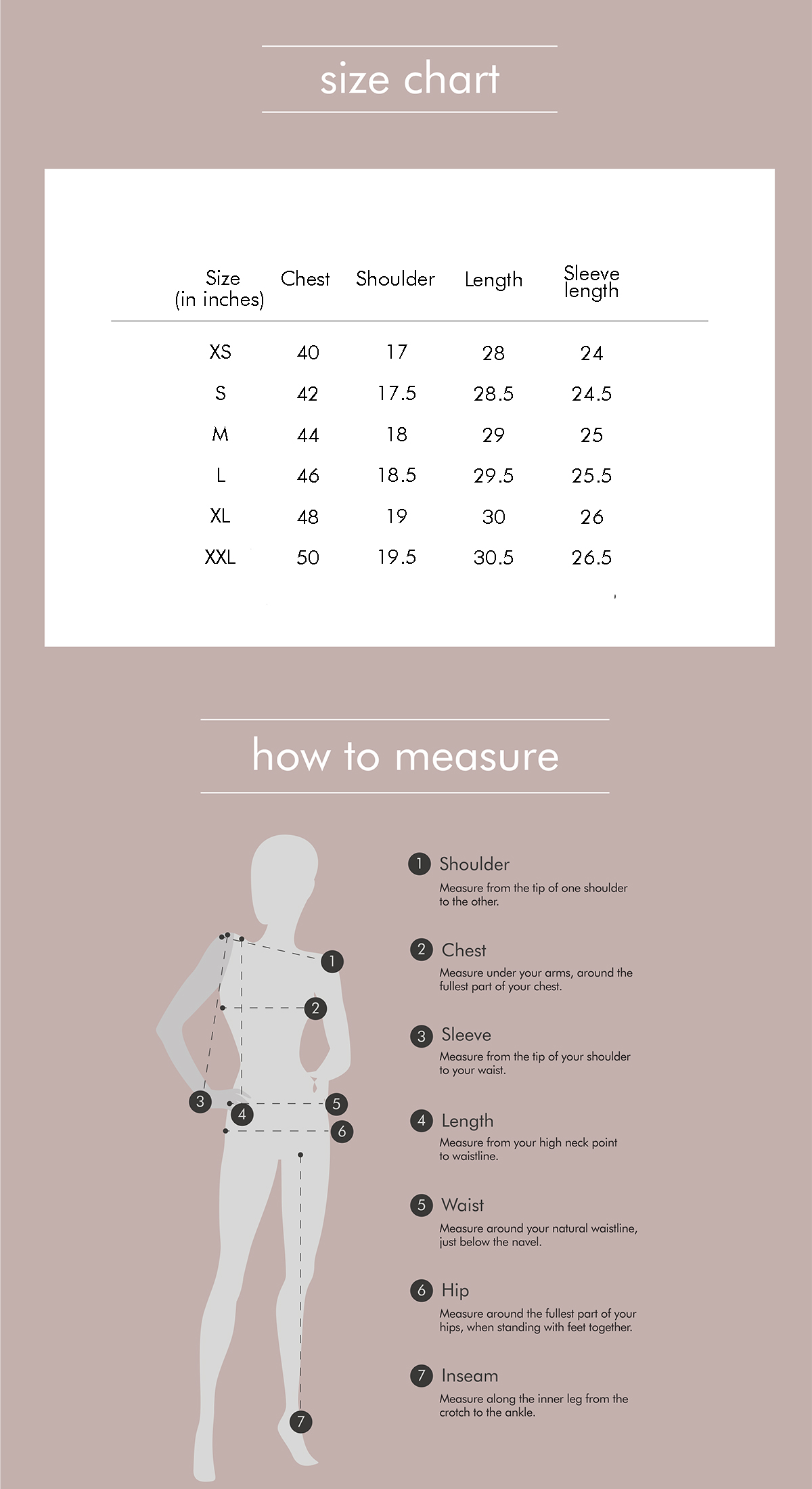 size chart

| Size (in inches) | Chest | Shoulder | Length | Sleeve length |
|---|---|---|---|---|
| XS | 40 | 17 | 28 | 24 |
| S | 42 | 17.5 | 28.5 | 24.5 |
| M | 44 | 18 | 29 | 25 |
| L | 46 | 18.5 | 29.5 | 25.5 |
| XL | 48 | 19 | 30 | 26 |
| XXL | 50 | 19.5 | 30.5 | 26.5 |

how to measure

1 2 3 4 5 6 7

1 Shoulder
Measure from the tip of one shoulder to the other.

2 Chest
Measure under your arms, around the fullest part of your chest.

3 Sleeve
Measure from the tip of your shoulder to your waist.

4 Length
Measure from your high neck point to waistline.

5 Waist
Measure around your natural waistline, just below the navel.

6 Hip
Measure around the fullest part of your hips, when standing with feet together.

7 Inseam
Measure along the inner leg from the crotch to the ankle.